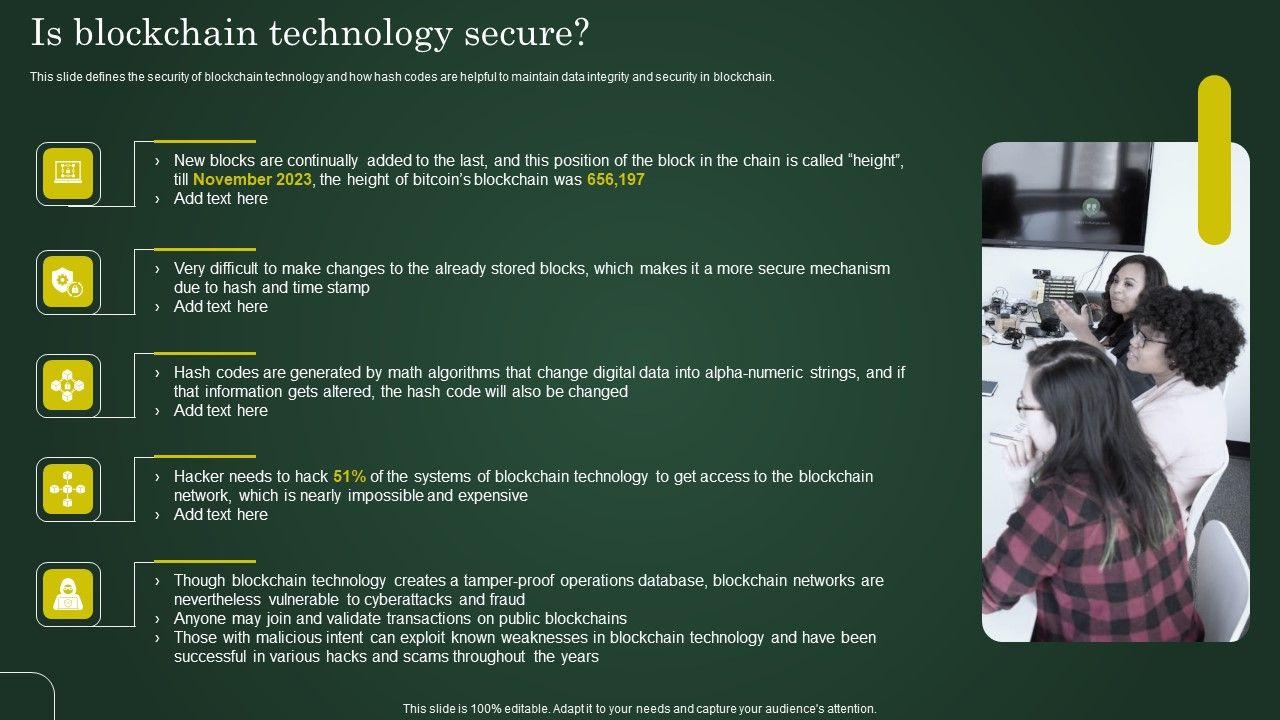 Is blockchain technology secure?

This slide defines the security of blockchain technology and how hash codes are helpful to maintain data integrity and security in blockchain.

› New blocks are continually added to the last, and this position of the block in the chain is called "height", till November 2023, the height of bitcoin's blockchain was 656,197
› Add text here

› Very difficult to make changes to the already stored blocks, which makes it a more secure mechanism due to hash and time stamp
› Add text here

› Hash codes are generated by math algorithms that change digital data into alpha-numeric strings, and if that information gets altered, the hash code will also be changed
› Add text here

› Hacker needs to hack 51% of the systems of blockchain technology to get access to the blockchain network, which is nearly impossible and expensive
› Add text here

› Though blockchain technology creates a tamper-proof operations database, blockchain networks are nevertheless vulnerable to cyberattacks and fraud
› Anyone may join and validate transactions on public blockchains
› Those with malicious intent can exploit known weaknesses in blockchain technology and have been successful in various hacks and scams throughout the years

This slide is 100% editable. Adapt it to your needs and capture your audience's attention.